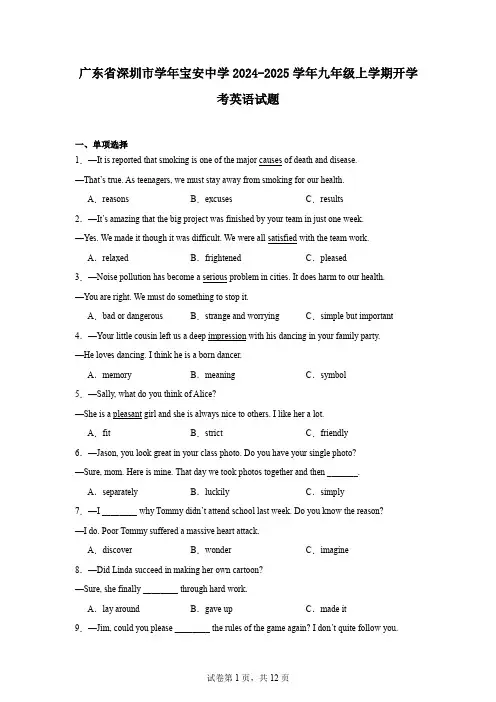 广东省深圳市学年宝安中学 2024-2025 学年九年级上学期开学考英语试题

一、单项选择

1．—It is reported that smoking is one of the major causes of death and disease.

—That's true. As teenagers, we must stay away from smoking for our health.

A．reasons　　B．excuses　　C．results

2．—It's amazing that the big project was finished by your team in just one week.

—Yes. We made it though it was difficult. We were all satisfied with the team work.

A．relaxed　　B．frightened　　C．pleased

3．—Noise pollution has become a serious problem in cities. It does harm to our health.

—You are right. We must do something to stop it.

A．bad or dangerous　　B．strange and worrying　　C．simple but important

4．—Your little cousin left us a deep impression with his dancing in your family party.

—He loves dancing. I think he is a born dancer.

A．memory　　B．meaning　　C．symbol

5．—Sally, what do you think of Alice?

—She is a pleasant girl and she is always nice to others. I like her a lot.

A．fit　　B．strict　　C．friendly

6．—Jason, you look great in your class photo. Do you have your single photo?

—Sure, mom. Here is mine. That day we took photos together and then ________.

A．separately　　B．luckily　　C．simply

7．—I ________ why Tommy didn't attend school last week. Do you know the reason?

—I do. Poor Tommy suffered a massive heart attack.

A．discover　　B．wonder　　C．imagine

8．—Did Linda succeed in making her own cartoon?

—Sure, she finally ________ through hard work.

A．lay around　　B．gave up　　C．made it

9．—Jim, could you please ________ the rules of the game again? I don't quite follow you.

试卷第 1 页，共 12 页